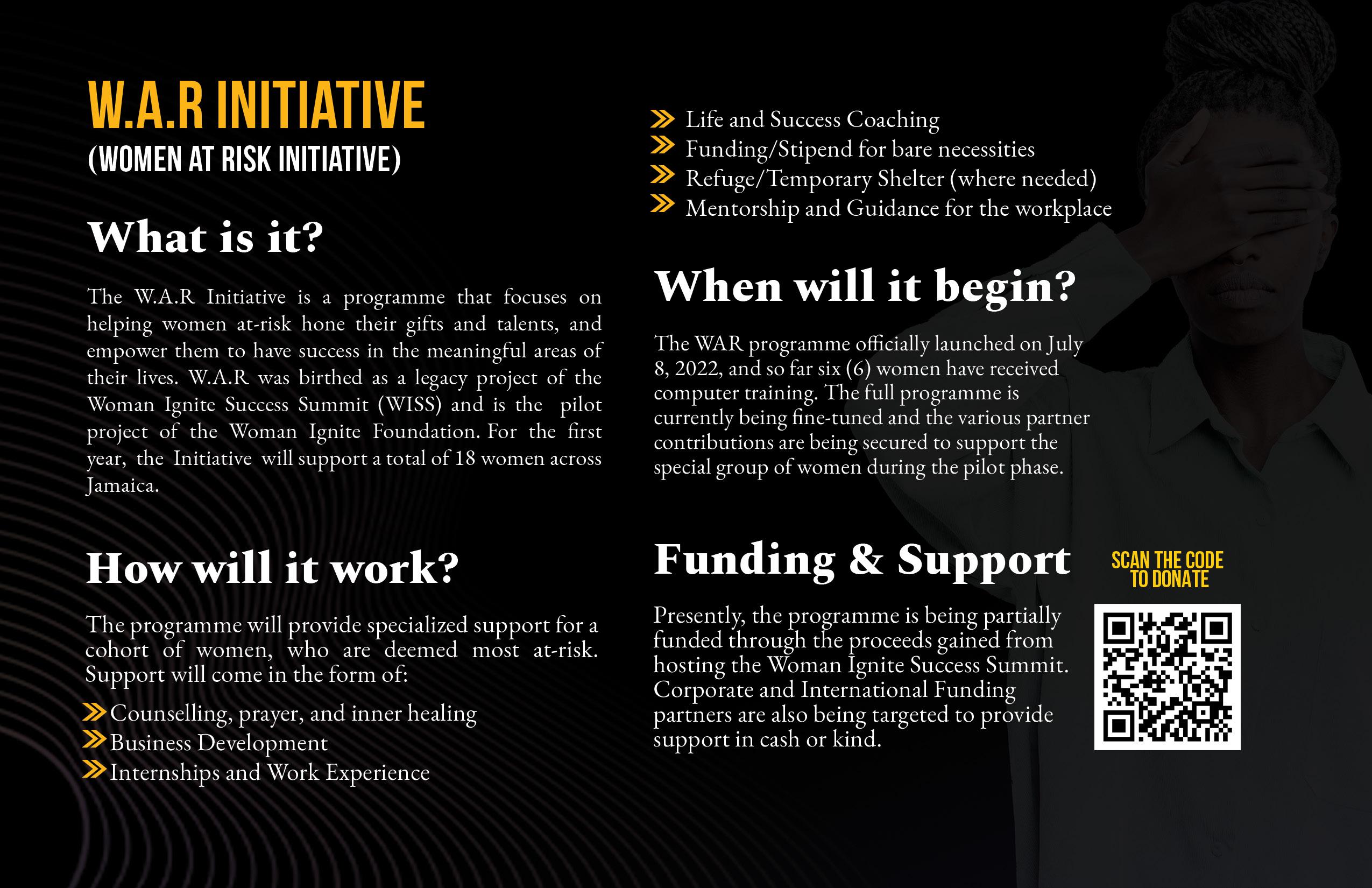 W.A.R INITIATIVE
(WOMEN AT RISK INITIATIVE)

What is it?

The W.A.R Initiative is a programme that focuses on helping women at-risk hone their gifts and talents, and empower them to have success in the meaningful areas of their lives. W.A.R was birthed as a legacy project of the Woman Ignite Success Summit (WISS) and is the pilot project of the Woman Ignite Foundation. For the first year, the Initiative will support a total of 18 women across Jamaica.

How will it work?

The programme will provide specialized support for a cohort of women, who are deemed most at-risk. Support will come in the form of:

» Counselling, prayer, and inner healing
» Business Development
» Internships and Work Experience
» Life and Success Coaching
» Funding/Stipend for bare necessities
» Refuge/Temporary Shelter (where needed)
» Mentorship and Guidance for the workplace

When will it begin?

The WAR programme officially launched on July 8, 2022, and so far six (6) women have received computer training. The full programme is currently being fine-tuned and the various partner contributions are being secured to support the special group of women during the pilot phase.

Funding & Support

Presently, the programme is being partially funded through the proceeds gained from hosting the Woman Ignite Success Summit. Corporate and International Funding partners are also being targeted to provide support in cash or kind.

SCAN THE CODE
TO DONATE